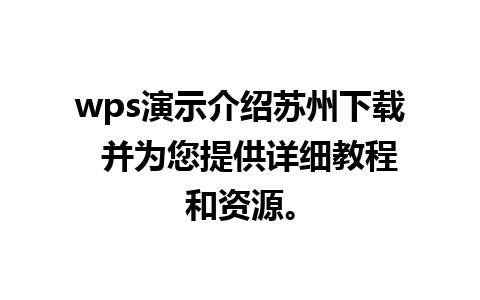 wps演示介绍苏州下载 并为您提供详细教程和资源。